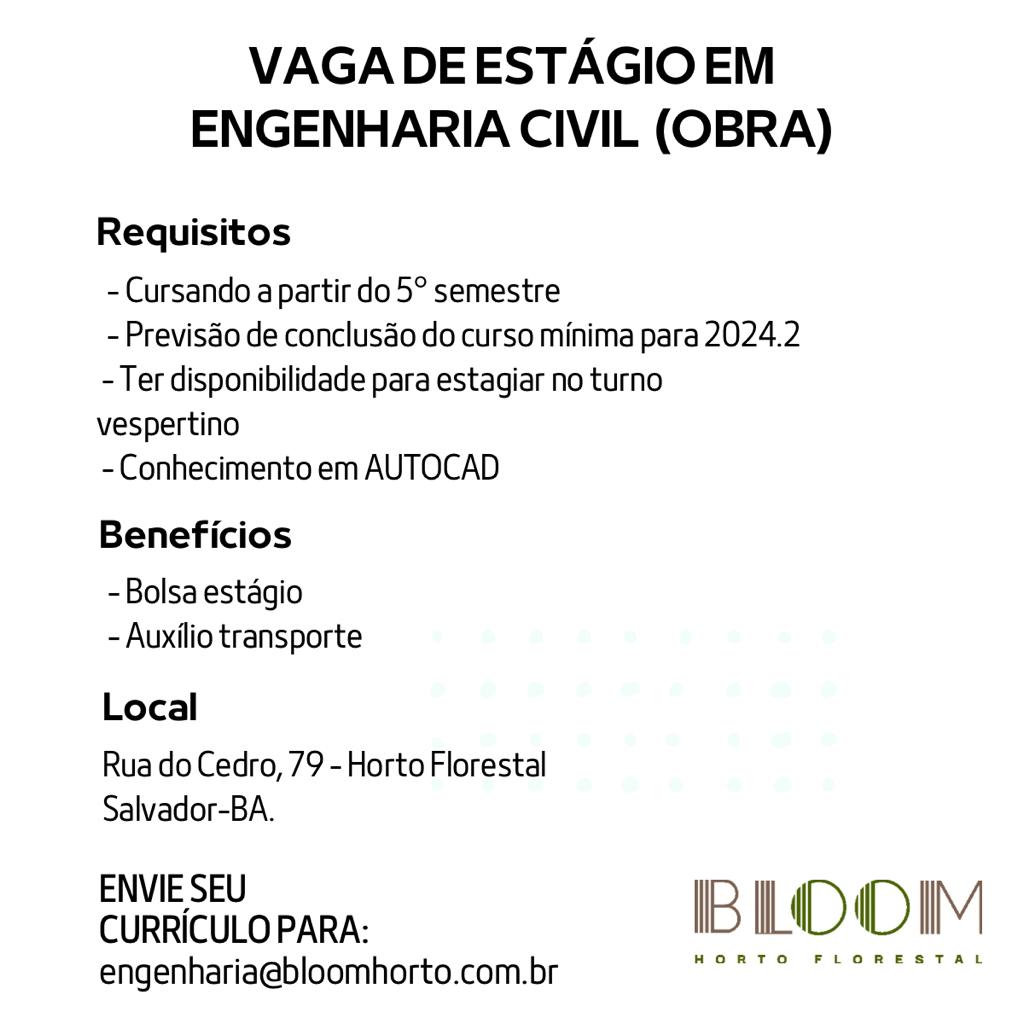 VAGA DE ESTÁGIO EM ENGENHARIA CIVIL (OBRA)

Requisitos

- Cursando a partir do 5° semestre
- Previsão de conclusão do curso mínima para 2024.2
- Ter disponibilidade para estagiar no turno vespertino
- Conhecimento em AUTOCAD

Benefícios

- Bolsa estágio
- Auxílio transporte

Local

Rua do Cedro, 79 - Horto Florestal
Salvador-BA.

ENVIE SEU CURRÍCULO PARA:
engenharia@bloomhorto.com.br

BLOOM
HORTO FLORESTAL